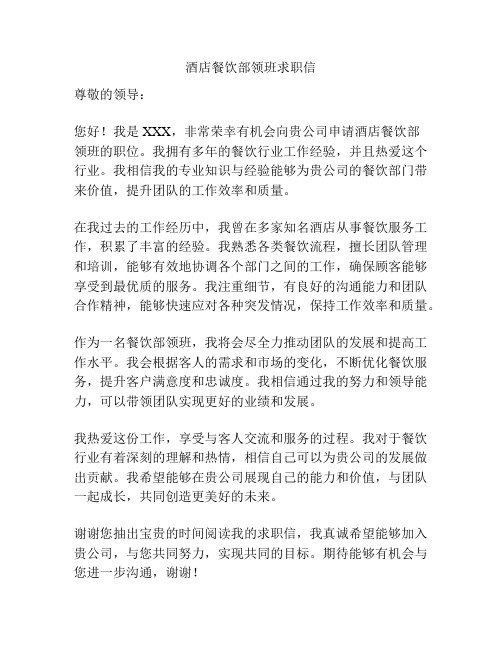 酒店餐饮部领班求职信

尊敬的领导：

您好！我是 XXX，非常荣幸有机会向贵公司申请酒店餐饮部领班的职位。我拥有多年的餐饮行业工作经验，并且热爱这个行业。我相信我的专业知识与经验能够为贵公司的餐饮部门带来价值，提升团队的工作效率和质量。

在我过去的工作经历中，我曾在多家知名酒店从事餐饮服务工作，积累了丰富的经验。我熟悉各类餐饮流程，擅长团队管理和培训，能够有效地协调各个部门之间的工作，确保顾客能够享受到最优质的服务。我注重细节，有良好的沟通能力和团队合作精神，能够快速应对各种突发情况，保持工作效率和质量。

作为一名餐饮部领班，我将会尽全力推动团队的发展和提高工作水平。我会根据客人的需求和市场的变化，不断优化餐饮服务，提升客户满意度和忠诚度。我相信通过我的努力和领导能力，可以带领团队实现更好的业绩和发展。

我热爱这份工作，享受与客人交流和服务的过程。我对于餐饮行业有着深刻的理解和热情，相信自己可以为贵公司的发展做出贡献。我希望能够在贵公司展现自己的能力和价值，与团队一起成长，共同创造更美好的未来。

谢谢您抽出宝贵的时间阅读我的求职信，我真诚希望能够加入贵公司，与您共同努力，实现共同的目标。期待能够有机会与您进一步沟通，谢谢！